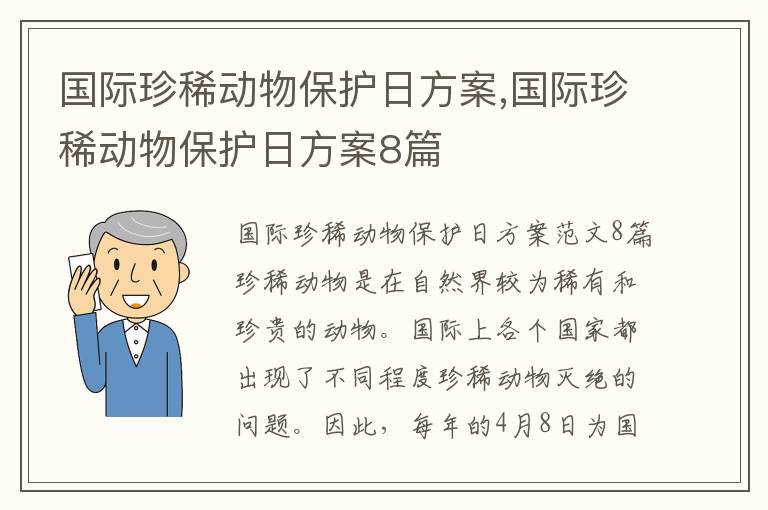 国际珍稀动物保护日方案,国际珍稀动物保护日方案8篇

国际珍稀动物保护日方案范文8篇

珍稀动物是在自然界较为稀有和珍贵的动物。国际上各个国家都出现了不同程度珍稀动物灭绝的问题。因此，每年的4月8日为国